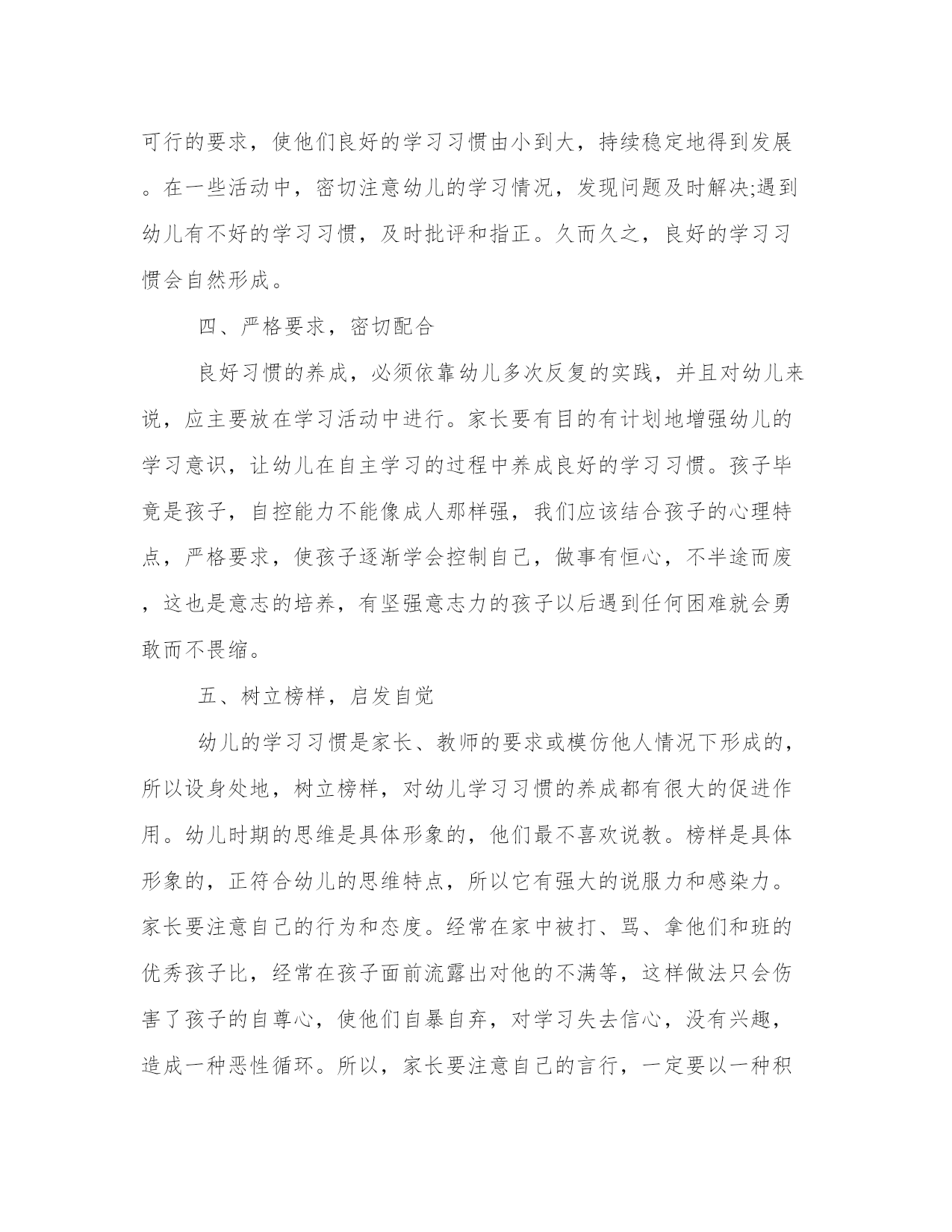 可行的要求，使他们良好的学习习惯由小到大，持续稳定地得到发展。在一些活动中，密切注意幼儿的学习情况，发现问题及时解决;遇到幼儿有不好的学习习惯，及时批评和指正。久而久之，良好的学习习惯会自然形成。

四、严格要求，密切配合

良好习惯的养成，必须依靠幼儿多次反复的实践，并且对幼儿来说，应主要放在学习活动中进行。家长要有目的有计划地增强幼儿的学习意识，让幼儿在自主学习的过程中养成良好的学习习惯。孩子毕竟是孩子，自控能力不能像成人那样强，我们应该结合孩子的心理特点，严格要求，使孩子逐渐学会控制自己，做事有恒心，不半途而废，这也是意志的培养，有坚强意志力的孩子以后遇到任何困难就会勇敢而不畏缩。

五、树立榜样，启发自觉

幼儿的学习习惯是家长、教师的要求或模仿他人情况下形成的，所以设身处地，树立榜样，对幼儿学习习惯的养成都有很大的促进作用。幼儿时期的思维是具体形象的，他们最不喜欢说教。榜样是具体形象的，正符合幼儿的思维特点，所以它有强大的说服力和感染力。家长要注意自己的行为和态度。经常在家中被打、骂、拿他们和班的优秀孩子比，经常在孩子面前流露出对他的不满等，这样做法只会伤害了孩子的自尊心，使他们自暴自弃，对学习失去信心，没有兴趣，造成一种恶性循环。所以，家长要注意自己的言行，一定要以一种积